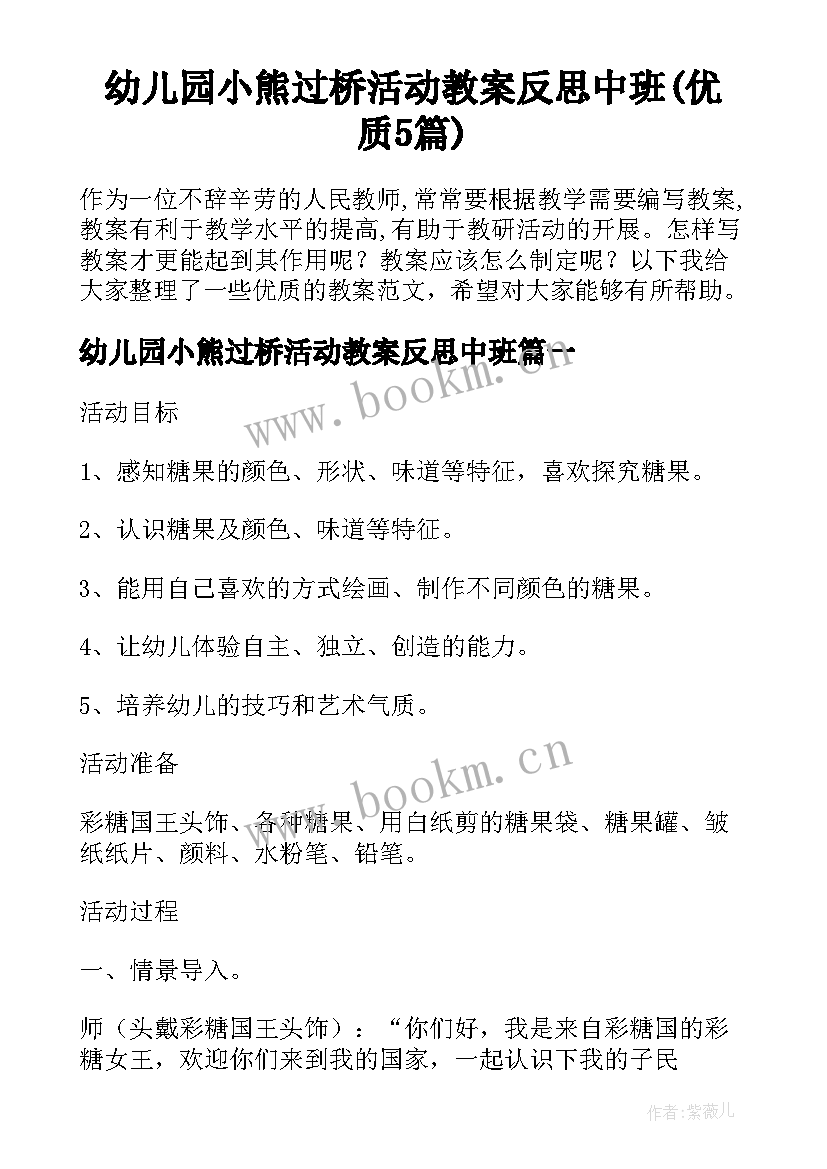 幼儿园小熊过桥活动教案反思中班(优质5篇)

作为一位不辞辛劳的人民教师,常常要根据教学需要编写教案,教案有利于教学水平的提高,有助于教研活动的开展。怎样写教案才更能起到其作用呢？教案应该怎么制定呢？以下我给大家整理了一些优质的教案范文，希望对大家能够有所帮助。

幼儿园小熊过桥活动教案反思中班篇一

www.bookm.cn

活动目标

1、感知糖果的颜色、形状、味道等特征，喜欢探究糖果。

2、认识糖果及颜色、味道等特征。

3、能用自己喜欢的方式绘画、制作不同颜色的糖果。

4、让幼儿体验自主、独立、创造的能力。

5、培养幼儿的技巧和艺术气质。

活动准备

www.bookm.cn

彩糖国王头饰、各种糖果、用白纸剪的糖果袋、糖果罐、皱纸纸片、颜料、水粉笔、铅笔。

活动过程

一、情景导入。

师（头戴彩糖国王头饰）：“你们好，我是来自彩糖国的彩糖女王，欢迎你们来到我的国家，一起认识下我的子民

作者：紫薇儿